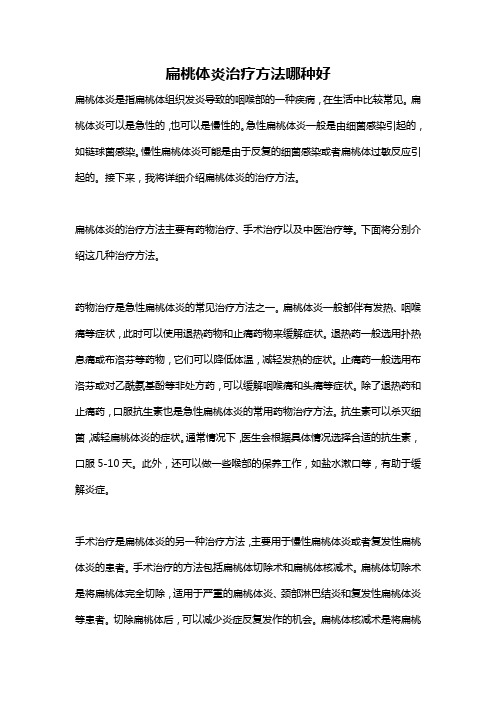 扁桃体炎治疗方法哪种好

扁桃体炎是指扁桃体组织发炎导致的咽喉部的一种疾病，在生活中比较常见。扁桃体炎可以是急性的，也可以是慢性的。急性扁桃体炎一般是由细菌感染引起的，如链球菌感染。慢性扁桃体炎可能是由于反复的细菌感染或者扁桃体过敏反应引起的。接下来，我将详细介绍扁桃体炎的治疗方法。

扁桃体炎的治疗方法主要有药物治疗、手术治疗以及中医治疗等。下面将分别介绍这几种治疗方法。

药物治疗是急性扁桃体炎的常见治疗方法之一。扁桃体炎一般都伴有发热、咽喉痛等症状，此时可以使用退热药物和止痛药物来缓解症状。退热药一般选用扑热息痛或布洛芬等药物，它们可以降低体温，减轻发热的症状。止痛药一般选用布洛芬或对乙酰氨基酚等非处方药，可以缓解咽喉痛和头痛等症状。除了退热药和止痛药，口服抗生素也是急性扁桃体炎的常用药物治疗方法。抗生素可以杀灭细菌，减轻扁桃体炎的症状。通常情况下，医生会根据具体情况选择合适的抗生素，口服 5-10 天。此外，还可以做一些喉部的保养工作，如盐水漱口等，有助于缓解炎症。

手术治疗是扁桃体炎的另一种治疗方法，主要用于慢性扁桃体炎或者复发性扁桃体炎的患者。手术治疗的方法包括扁桃体切除术和扁桃体核减术。扁桃体切除术是将扁桃体完全切除，适用于严重的扁桃体炎、颈部淋巴结炎和复发性扁桃体炎等患者。切除扁桃体后，可以减少炎症反复发作的机会。扁桃体核减术是将扁桃